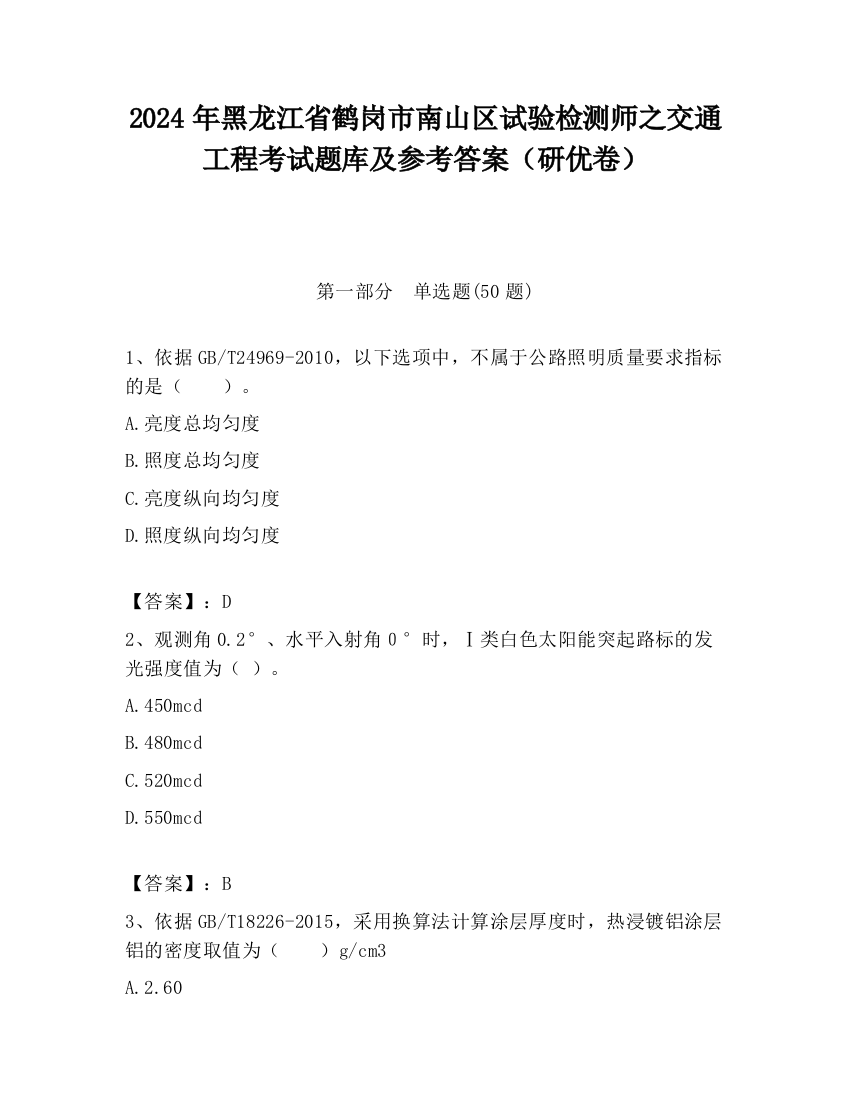 2024 年黑龙江省鹤岗市南山区试验检测师之交通工程考试题库及参考答案（研优卷）

第一部分　单选题(50 题)

1、依据 GB/T24969-2010，以下选项中，不属于公路照明质量要求指标的是（　　）。

A.亮度总均匀度

B.照度总均匀度

C.亮度纵向均匀度

D.照度纵向均匀度

【答案】：D

2、观测角 0.2°、水平入射角 0°时，Ⅰ类白色太阳能突起路标的发光强度值为（ ）。

A.450mcd

B.480mcd

C.520mcd

D.550mcd

【答案】：B

3、依据 GB/T18226-2015，采用换算法计算涂层厚度时，热浸镀铝涂层铝的密度取值为（　　）g/cm3

A.2.60